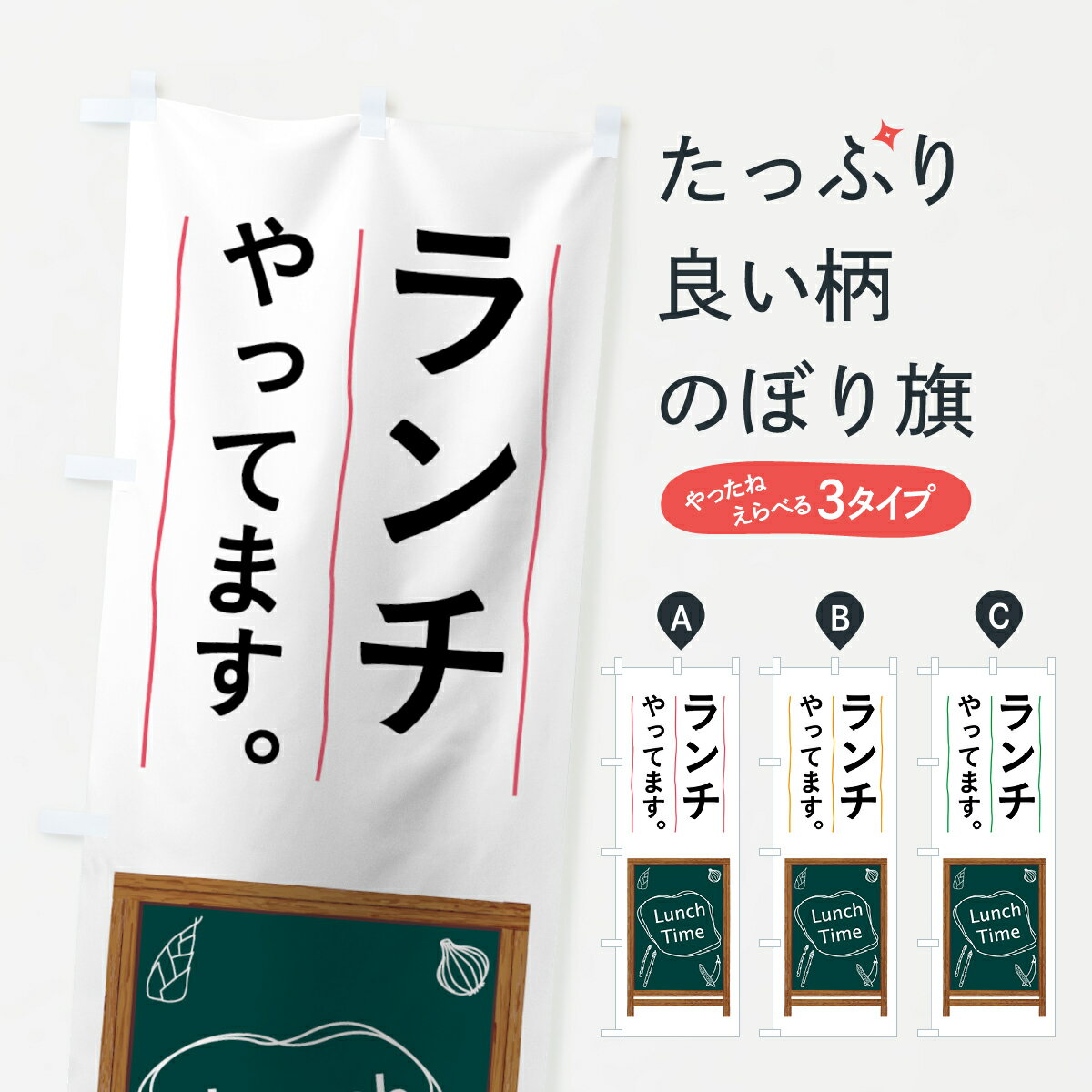 ランチ
やってます。

たっぷり
良い柄
のぼり旗

やったね
えらべる 3タイプ

A
ランチ
やってます。
Lunch Time

B
ランチ
やってます。
Lunch Time

C
ランチ
やってます。
Lunch Time